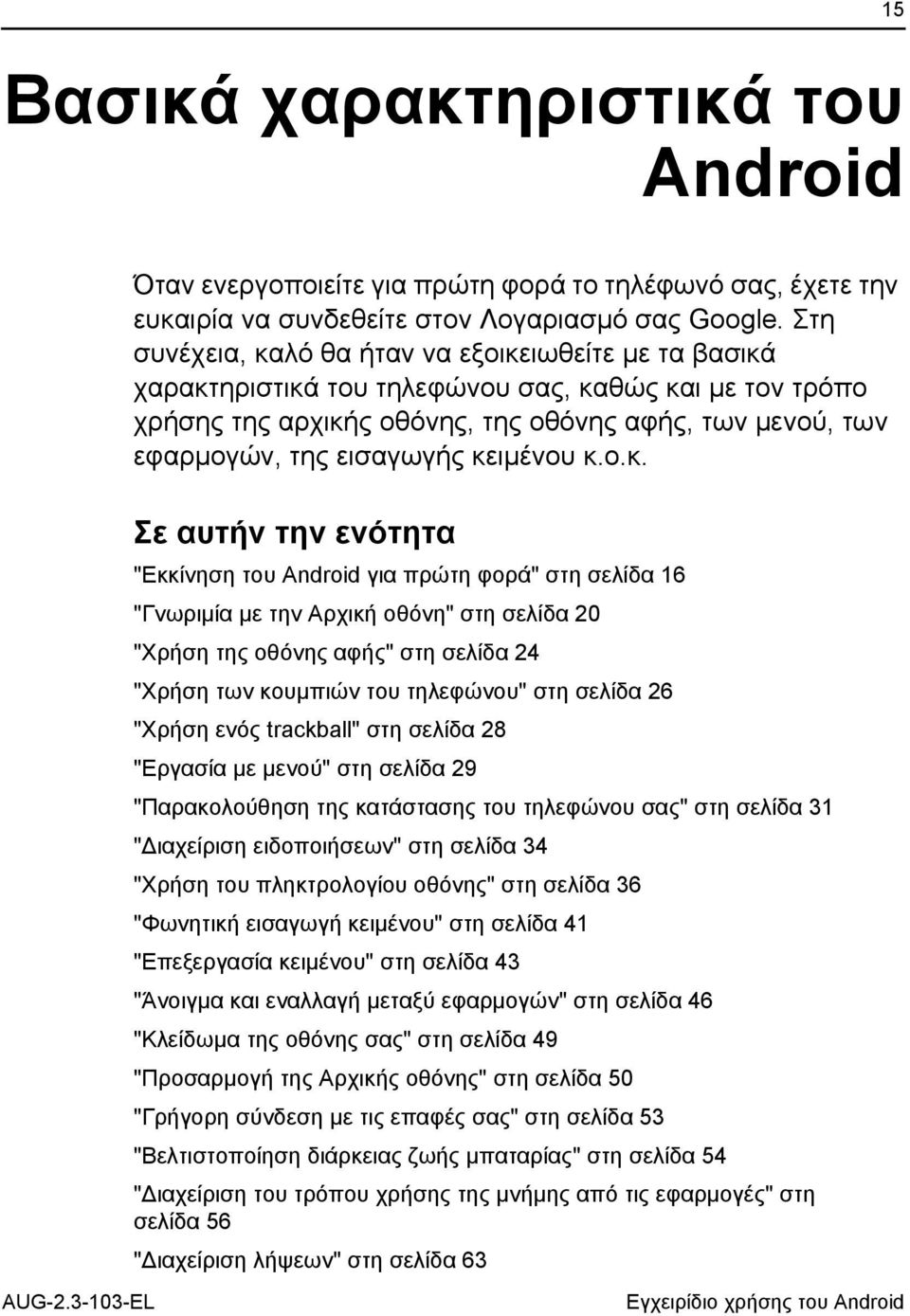 15

Βασικά χαρακτηριστικά του Android

Όταν ενεργοποιείτε για πρώτη φορά το τηλέφωνό σας, έχετε την ευκαιρία να συνδεθείτε στον Λογαριασμό σας Google. Στη συνέχεια, καλό θα ήταν να εξοικειωθείτε με τα βασικά χαρακτηριστικά του τηλεφώνου σας, καθώς και με τον τρόπο χρήσης της αρχικής οθόνης, της οθόνης αφής, των μενού, των εφαρμογών, της εισαγωγής κειμένου κ.ο.κ.

Σε αυτήν την ενότητα

"Εκκίνηση του Android για πρώτη φορά" στη σελίδα 16

"Γνωριμία με την Αρχική οθόνη" στη σελίδα 20

"Χρήση της οθόνης αφής" στη σελίδα 24

"Χρήση των κουμπιών του τηλεφώνου" στη σελίδα 26

"Χρήση ενός trackball" στη σελίδα 28

"Εργασία με μενού" στη σελίδα 29

"Παρακολούθηση της κατάστασης του τηλεφώνου σας" στη σελίδα 31

"Διαχείριση ειδοποιήσεων" στη σελίδα 34

"Χρήση του πληκτρολογίου οθόνης" στη σελίδα 36

"Φωνητική εισαγωγή κειμένου" στη σελίδα 41

"Επεξεργασία κειμένου" στη σελίδα 43

"Άνοιγμα και εναλλαγή μεταξύ εφαρμογών" στη σελίδα 46

"Κλείδωμα της οθόνης σας" στη σελίδα 49

"Προσαρμογή της Αρχικής οθόνης" στη σελίδα 50

"Γρήγορη σύνδεση με τις επαφές σας" στη σελίδα 53

"Βελτιστοποίηση διάρκειας ζωής μπαταρίας" στη σελίδα 54

"Διαχείριση του τρόπου χρήσης της μνήμης από τις εφαρμογές" στη σελίδα 56

"Διαχείριση λήψεων" στη σελίδα 63

AUG-2.3-103-EL

Εγχειρίδιο χρήσης του Android